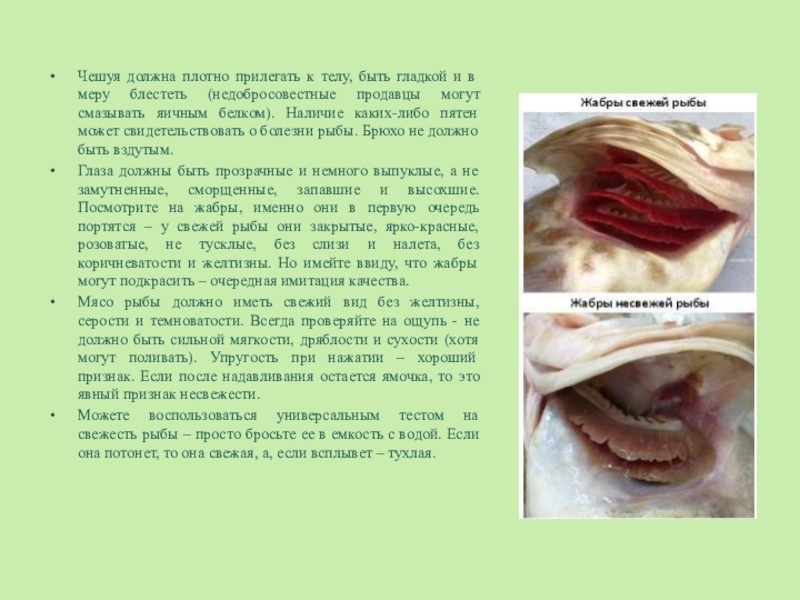 • Чешуя должна плотно прилегать к телу, быть гладкой и в меру блестеть (недобросовестные продавцы могут смазывать яичным белком). Наличие каких-либо пятен может свидетельствовать о болезни рыбы. Брюхо не должно быть вздутым.

• Глаза должны быть прозрачные и немного выпуклые, а не замутненные, сморщенные, запавшие и высохшие. Посмотрите на жабры, именно они в первую очередь портятся – у свежей рыбы они закрытые, ярко-красные, розоватые, не тусклые, без слизи и налета, без коричневатости и желтизны. Но имейте ввиду, что жабры могут подкрасить – очередная имитация качества.

• Мясо рыбы должно иметь свежий вид без желтизны, серости и темноватости. Всегда проверяйте на ощупь - не должно быть сильной мягкости, дряблости и сухости (хотя могут поливать). Упругость при нажатии – хороший признак. Если после надавливания остается ямочка, то это явный признак несвежести.

• Можете воспользоваться универсальным тестом на свежесть рыбы – просто бросьте ее в емкость с водой. Если она потонет, то она свежая, а, если всплывет – тухлая.

Жабры свежей рыбы

Жабры несвежей рыбы